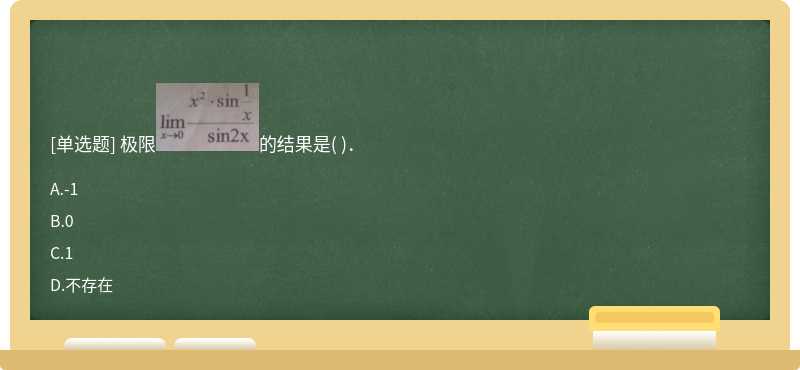 [单选题] 极限$\lim_{x\to 0}\frac{x^2\cdot\sin\frac{1}{x}}{\sin 2x}$的结果是( ).

A.-1

B.0

C.1

D.不存在